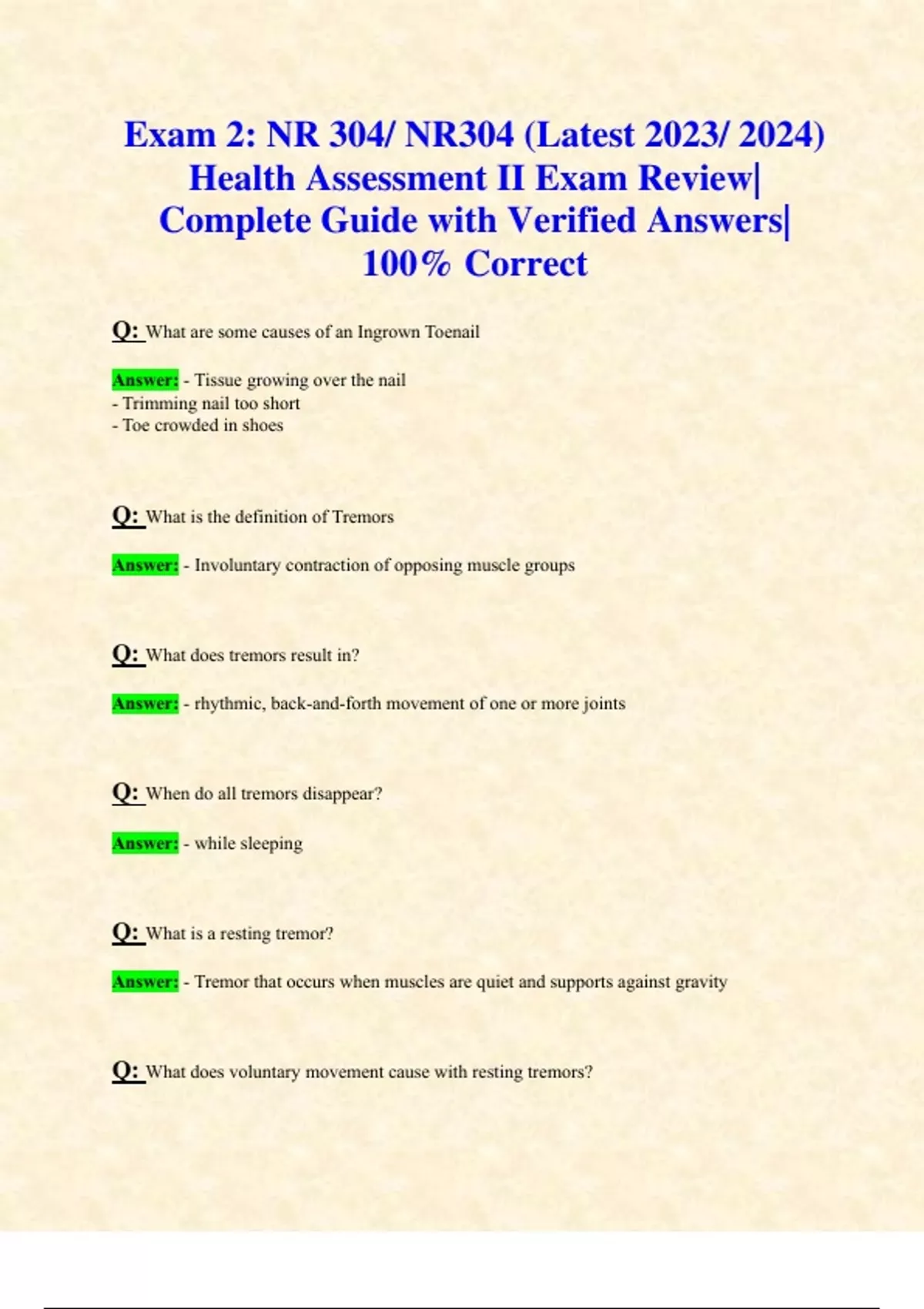 Exam 2: NR 304/ NR304 (Latest 2023/ 2024) Health Assessment II Exam Review| Complete Guide with Verified Answers| 100% Correct

Q: What are some causes of an Ingrown Toenail

Answer: - Tissue growing over the nail
- Trimming nail too short
- Toe crowded in shoes

Q: What is the definition of Tremors

Answer: - Involuntary contraction of opposing muscle groups

Q: What does tremors result in?

Answer: - rhythmic, back-and-forth movement of one or more joints

Q: When do all tremors disappear?

Answer: - while sleeping

Q: What is a resting tremor?

Answer: - Tremor that occurs when muscles are quiet and supports against gravity

Q: What does voluntary movement cause with resting tremors?